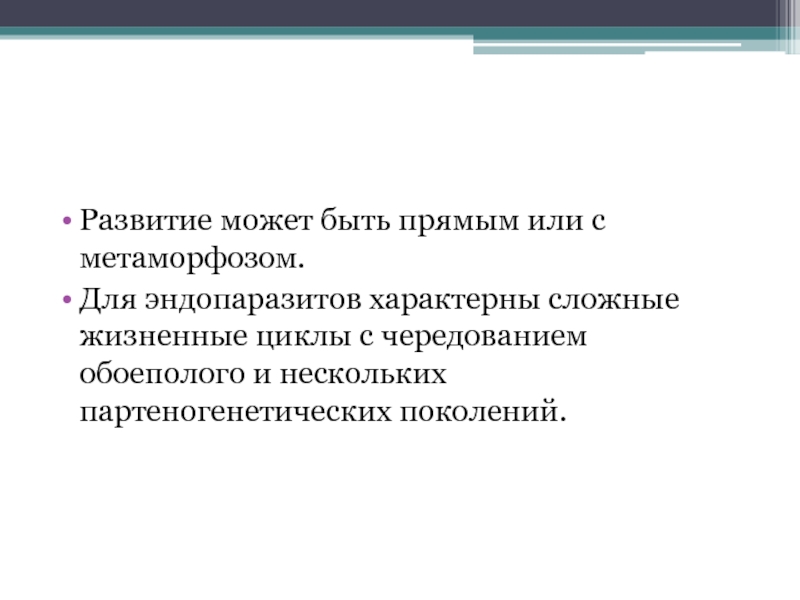 • Развитие может быть прямым или с метаморфозом.
• Для эндопаразитов характерны сложные жизненные циклы с чередованием обоеполого и нескольких партеногенетических поколений.